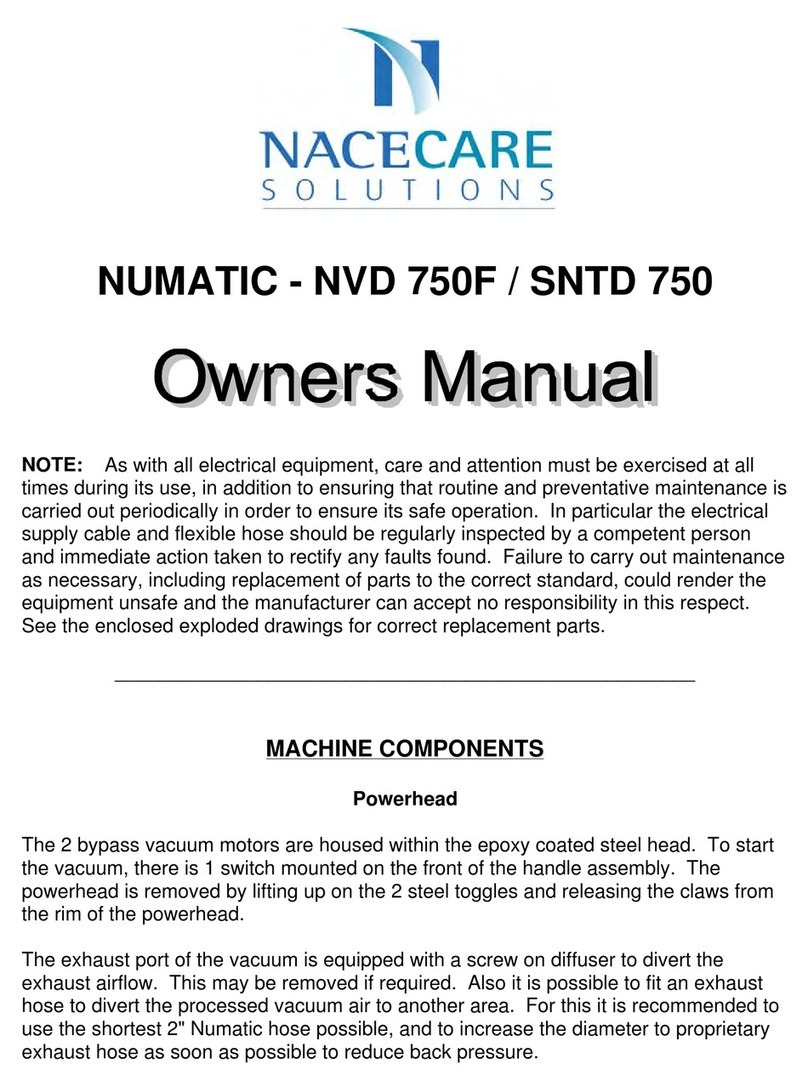 NACECARE
SOLUTIONS

NUMATIC - NVD 750F / SNTD 750

Owners Manual

NOTE: As with all electrical equipment, care and attention must be exercised at all times during its use, in addition to ensuring that routine and preventative maintenance is carried out periodically in order to ensure its safe operation. In particular the electrical supply cable and flexible hose should be regularly inspected by a competent person and immediate action taken to rectify any faults found. Failure to carry out maintenance as necessary, including replacement of parts to the correct standard, could render the equipment unsafe and the manufacturer can accept no responsibility in this respect. See the enclosed exploded drawings for correct replacement parts.

MACHINE COMPONENTS

Powerhead

The 2 bypass vacuum motors are housed within the epoxy coated steel head. To start the vacuum, there is 1 switch mounted on the front of the handle assembly. The powerhead is removed by lifting up on the 2 steel toggles and releasing the claws from the rim of the powerhead.

The exhaust port of the vacuum is equipped with a screw on diffuser to divert the exhaust airflow. This may be removed if required. Also it is possible to fit an exhaust hose to divert the processed vacuum air to another area. For this it is recommended to use the shortest 2" Numatic hose possible, and to increase the diameter to proprietary exhaust hose as soon as possible to reduce back pressure.